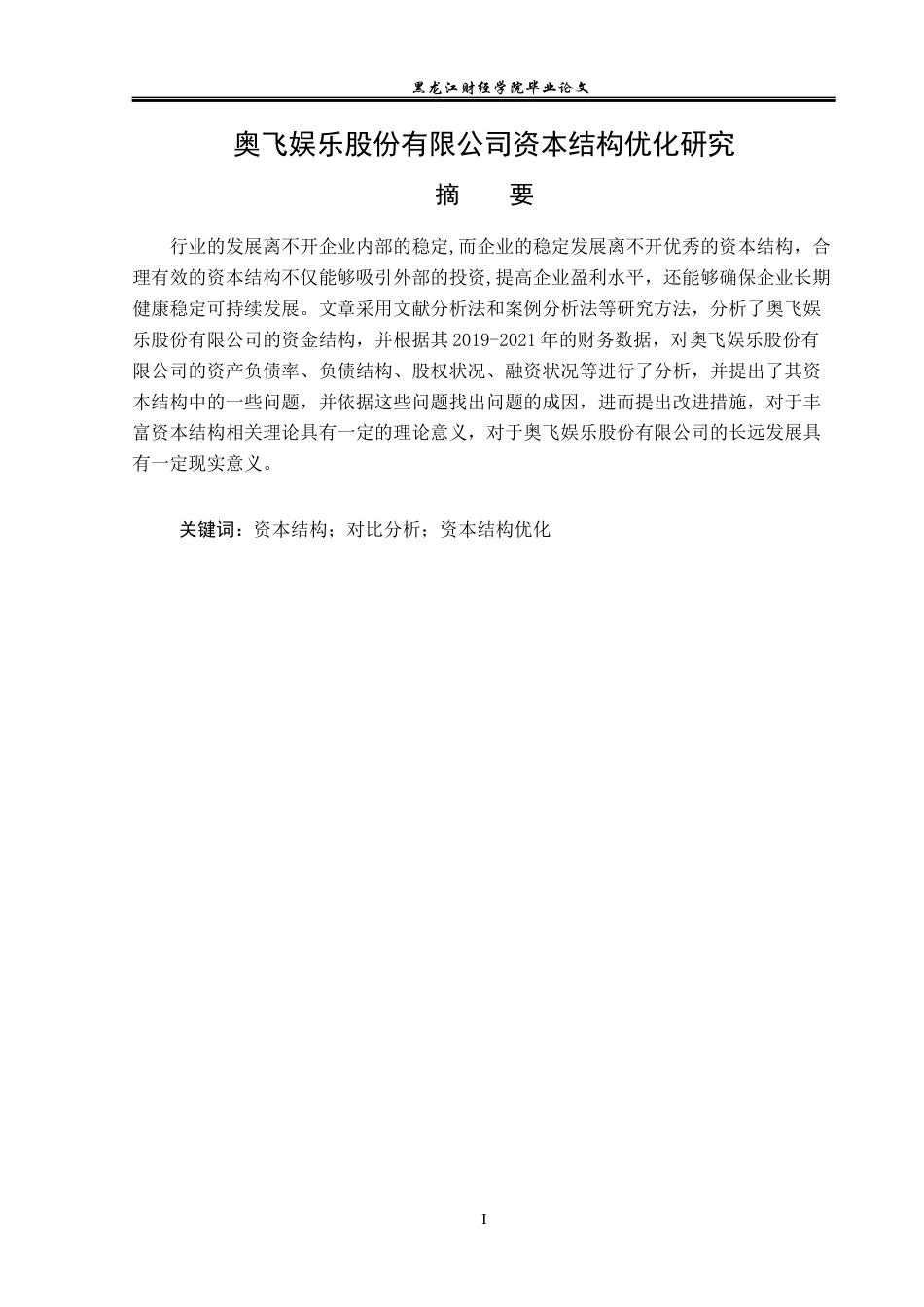 黑龙江财经学院毕业论文

奥飞娱乐股份有限公司资本结构优化研究

摘　要

行业的发展离不开企业内部的稳定,而企业的稳定发展离不开优秀的资本结构，合理有效的资本结构不仅能够吸引外部的投资,提高企业盈利水平，还能够确保企业长期健康稳定可持续发展。文章采用文献分析法和案例分析法等研究方法，分析了奥飞娱乐股份有限公司的资金结构，并根据其2019-2021年的财务数据，对奥飞娱乐股份有限公司的资产负债率、负债结构、股权状况、融资状况等进行了分析，并提出了其资本结构中的一些问题，并依据这些问题找出问题的成因，进而提出改进措施，对于丰富资本结构相关理论具有一定的理论意义，对于奥飞娱乐股份有限公司的长远发展具有一定现实意义。

关键词：资本结构；对比分析；资本结构优化

I